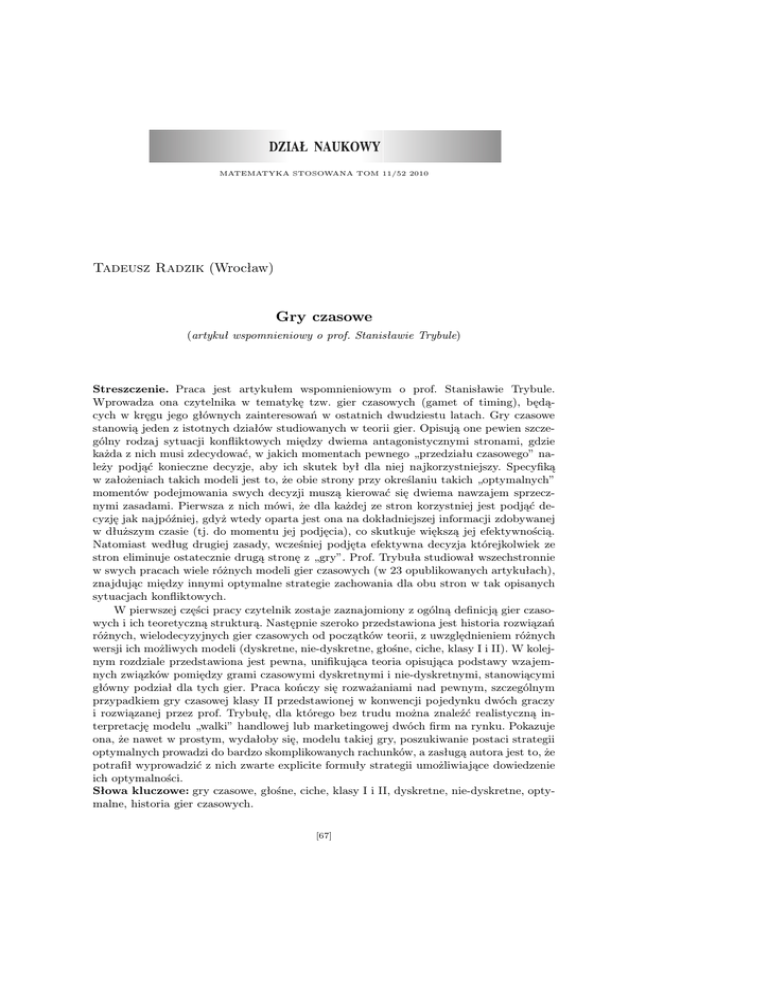 DZIAŁ NAUKOWY

MATEMATYKA STOSOWANA TOM 11/52 2010

Tadeusz Radzik (Wrocław)

Gry czasowe

(artykuł wspomnieniowy o prof. Stanisławie Trybule)

Streszczenie. Praca jest artykułem wspomnieniowym o prof. Stanisławie Trybule. Wprowadza ona czytelnika w tematykę tzw. gier czasowych (gamet of timing), będących w kręgu jego głównych zainteresowań w ostatnich dwudziestu latach. Gry czasowe stanowią jeden z istotnych działów studiowanych w teorii gier. Opisują one pewien szczególny rodzaj sytuacji konfliktowych między dwiema antagonistycznymi stronami, gdzie każda z nich musi zdecydować, w jakich momentach pewnego „przedziału czasowego" należy podjąć konieczne decyzje, aby ich skutek był dla niej najkorzystniejszy. Specyfiką w założeniach takich modeli jest to, że obie strony przy określaniu takich „optymalnych" momentów podejmowania swych decyzji muszą kierować się dwiema nawzajem sprzecznymi zasadami. Pierwsza z nich mówi, że dla każdej ze stron korzystniej jest podjąć decyzję jak najpóźniej, gdyż wtedy oparta jest ona na dokładniejszej informacji zdobywanej w dłuższym czasie (tj. do momentu jej podjęcia), co skutkuje większą jej efektywnością. Natomiast według drugiej zasady, wcześniej podjęta efektywna decyzja którejkolwiek ze stron eliminuje ostatecznie drugą stronę z „gry". Prof. Trybuła studiował wszechstronnie w swych pracach wiele różnych modeli gier czasowych (w 23 opublikowanych artykułach), znajdując między innymi optymalne strategie zachowania dla obu stron w tak opisanych sytuacjach konfliktowych.

W pierwszej części pracy czytelnik zostaje zaznajomiony z ogólną definicją gier czasowych i ich teoretyczną strukturą. Następnie szeroko przedstawiona jest historia rozwiązań różnych, wielodecyzyjnych gier czasowych od początków teorii, z uwzględnieniem różnych wersji ich możliwych modeli (dyskretne, nie-dyskretne, głośne, ciche, klasy I i II). W kolejnym rozdziale przedstawiona jest pewna, unifikująca teoria opisująca podstawy wzajemnych związków pomiędzy grami czasowymi dyskretnymi i nie-dyskretnymi, stanowiącymi główny podział dla tych gier. Praca kończy się rozważaniami nad pewnym, szczególnym przypadkiem gry czasowej klasy II przedstawionej w konwencji pojedynku dwóch graczy i rozwiązanej przez prof. Trybułę, dla którego bez trudu można znaleźć realistyczną interpretację modelu „walki" handlowej lub marketingowej dwóch firm na rynku. Pokazuje ona, że nawet w prostym, wydałoby się, modelu takiej gry, poszukiwanie postaci strategii optymalnych prowadzi do bardzo skomplikowanych rachunków, a zasługą autora jest to, że potrafił wyprowadzić z nich zwarte explicite formuły strategii umożliwiające dowiedzenie ich optymalności.
Słowa kluczowe: gry czasowe, głośne, ciche, klasy I i II, dyskretne, nie-dyskretne, optymalne, historia gier czasowych.

[67]